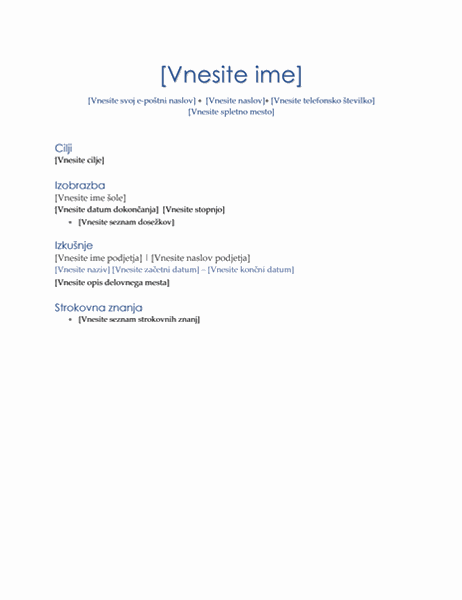 [Vnesite ime]

[Vnesite svoj e-poštni naslov] • [Vnesite naslov]• [Vnesite telefonsko številko] [Vnesite spletno mesto]

Cilji
[Vnesite cilje]

Izobrazba
[Vnesite ime šole]
[Vnesite datum dokončanja] [Vnesite stopnjo]
• [Vnesite seznam dosežkov]

Izkušnje
[Vnesite ime podjetja] | [Vnesite naslov podjetja]
[Vnesite naziv] [Vnesite začetni datum] – [Vnesite končni datum]
[Vnesite opis delovnega mesta]

Strokovna znanja
• [Vnesite seznam strokovnih znanj]